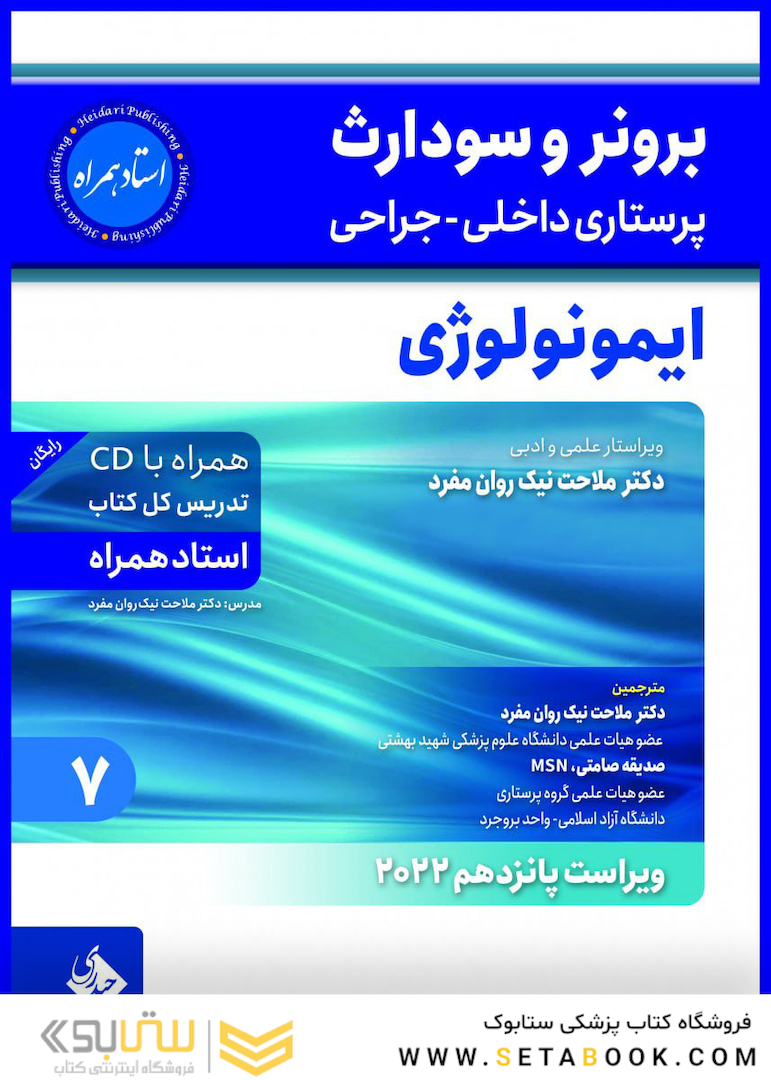 Heidari Publishing
استاد همراه
Heidari Publishing

برونر و سودارث
پرستاری داخلی - جراحی

ایمونولوژی

ویراستار علمی و ادبی
دکتر ملاحت نیک روان مفرد

رایگان
همراه با CD
تدریس کل کتاب
استاد همراه
مدرس: دکتر ملاحت نیک روان مفرد

مترجمین
دکتر ملاحت نیک روان مفرد
عضو هیات علمی دانشگاه علوم پزشکی شهید بهشتی
صدیقه صامتی، MSN
عضو هیات علمی گروه پرستاری
دانشگاه آزاد اسلامی- واحد بروجرد

۷

ویراست پانزدهم ۲۰۲۲

حیدری

ستابوک
فروشگاه اینترنتی کتاب

فروشگاه کتاب پزشکی ستابوک
WWW.SETABOOK.COM